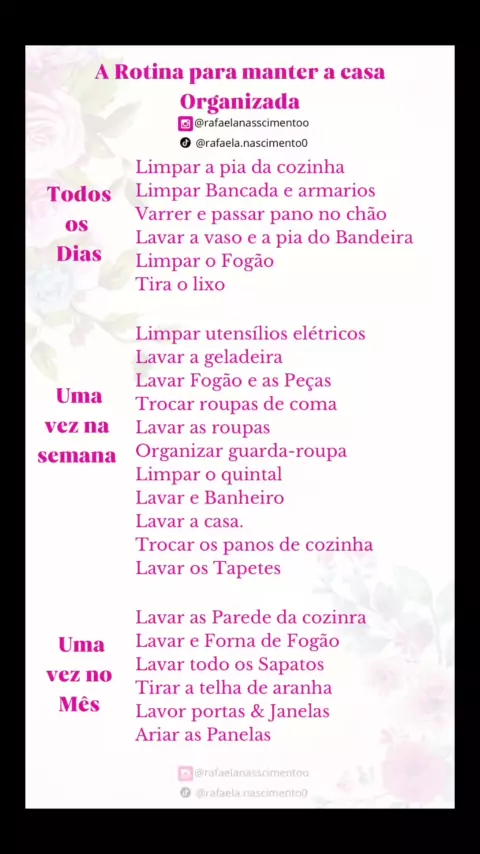 A Rotina para manter a casa Organizada

@rafaelanasscimentoo
@rafaela.nascimento0

Todos os Dias

Limpar a pia da cozinha
Limpar Bancada e armarios
Varrer e passar pano no chão
Lavar a vaso e a pia do Bandeira
Limpar o Fogão
Tira o lixo

Uma vez na semana

Limpar utensílios elétricos
Lavar a geladeira
Lavar Fogão e as Peças
Trocar roupas de coma
Lavar as roupas
Organizar guarda-roupa
Limpar o quintal
Lavar e Banheiro
Lavar a casa.
Trocar os panos de cozinha
Lavar os Tapetes

Uma vez no Mês

Lavar as Parede da cozinra
Lavar e Forna de Fogão
Lavar todo os Sapatos
Tirar a telha de aranha
Lavor portas & Janelas
Ariar as Panelas

@rafaelanasscimentoo
@rafaela.nascimento0